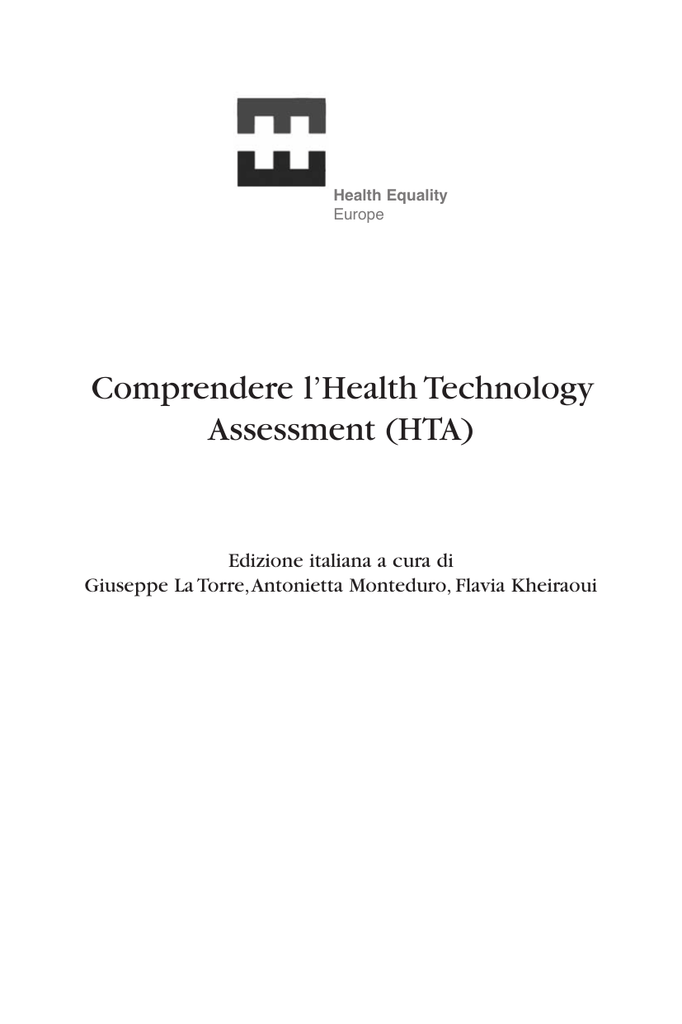 Health Equality
Europe

Comprendere l'Health Technology Assessment (HTA)

Edizione italiana a cura di
Giuseppe La Torre, Antonietta Monteduro, Flavia Kheiraoui